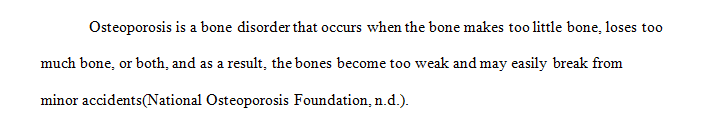 Osteoporosis is a bone disorder that occurs when the bone makes too little bone, loses too much bone, or both, and as a result, the bones become too weak and may easily break from minor accidents(National Osteoporosis Foundation, n.d.).